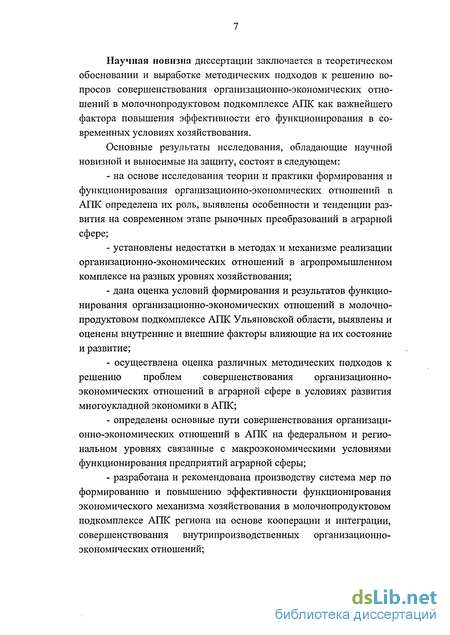 7

Научная новизна диссертации заключается в теоретическом обосновании и выработке методических подходов к решению вопросов совершенствования организационно-экономических отношений в молочнопродуктовом подкомплексе АПК как важнейшего фактора повышения эффективности его функционирования в современных условиях хозяйствования.

Основные результаты исследования, обладающие научной новизной и выносимые на защиту, состоят в следующем:

- на основе исследования теории и практики формирования и функционирования организационно-экономических отношений в АПК определена их роль, выявлены особенности и тенденции развития на современном этапе рыночных преобразований в аграрной сфере;

- установлены недостатки в методах и механизме реализации организационно-экономических отношений в агропромышленном комплексе на разных уровнях хозяйствования;

- дана оценка условий формирования и результатов функционирования организационно-экономических отношений в молочнопродуктовом подкомплексе АПК Ульяновской области, выявлены и оценены внутренние и внешние факторы влияющие на их состояние и развитие;

- осуществлена оценка различных методических подходов к решению проблем совершенствования организационно-экономических отношений в аграрной сфере в условиях развития многоукладной экономики в АПК;

- определены основные пути совершенствования организационно-экономических отношений в АПК на федеральном и региональном уровнях связанные с макроэкономическими условиями функционирования предприятий аграрной сферы;

- разработана и рекомендована производству система мер по формированию и повышению эффективности функционирования экономического механизма хозяйствования в молочнопродуктовом подкомплексе АПК региона на основе кооперации и интеграции, совершенствования внутрипроизводственных организационно-экономических отношений;

dsLib.net
библиотека диссертаций